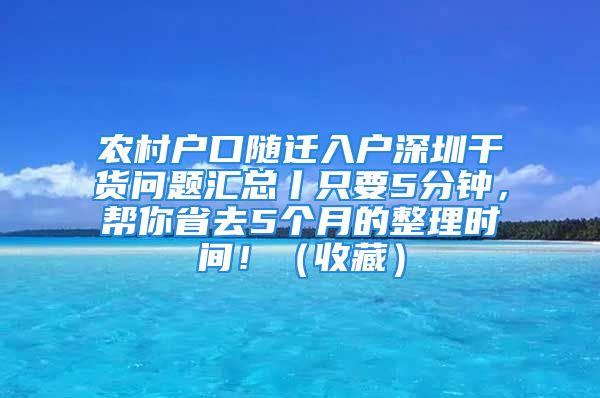 农村户口随迁入户深圳干货问题汇总丨只要5分钟，帮你省去5个月的整理时间！（收藏）